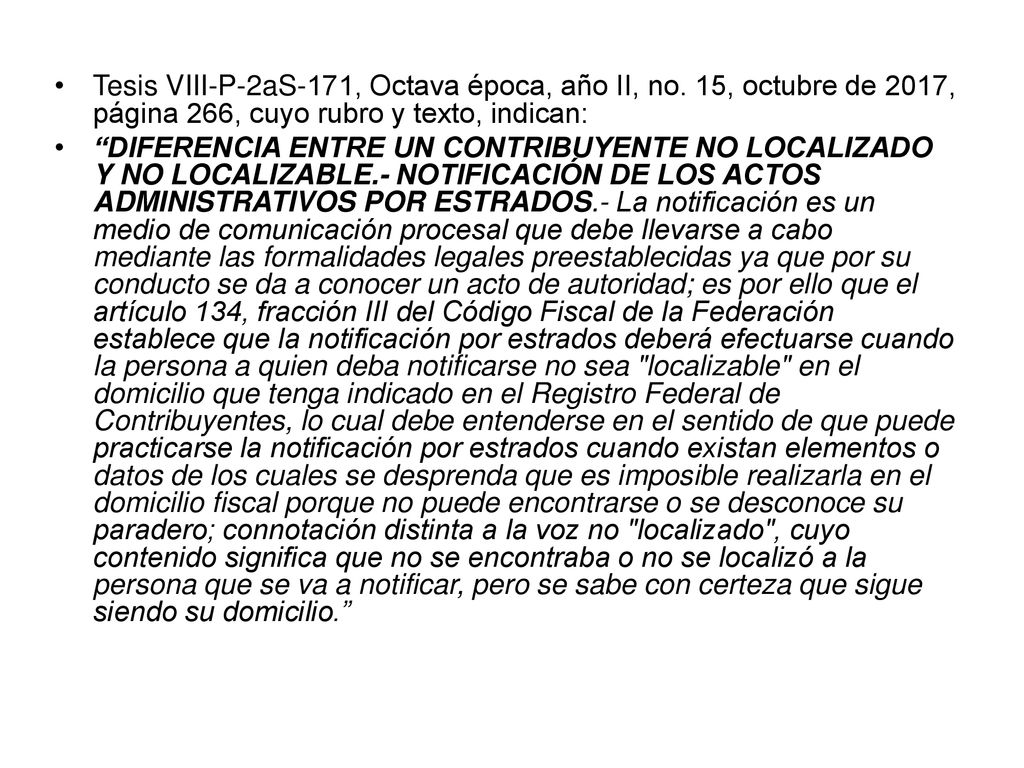 • Tesis VIII-P-2aS-171, Octava época, año II, no. 15, octubre de 2017, página 266, cuyo rubro y texto, indican:

• “DIFERENCIA ENTRE UN CONTRIBUYENTE NO LOCALIZADO Y NO LOCALIZABLE.- NOTIFICACIÓN DE LOS ACTOS ADMINISTRATIVOS POR ESTRADOS.- La notificación es un medio de comunicación procesal que debe llevarse a cabo mediante las formalidades legales preestablecidas ya que por su conducto se da a conocer un acto de autoridad; es por ello que el artículo 134, fracción III del Código Fiscal de la Federación establece que la notificación por estrados deberá efectuarse cuando la persona a quien deba notificarse no sea "localizable" en el domicilio que tenga indicado en el Registro Federal de Contribuyentes, lo cual debe entenderse en el sentido de que puede practicarse la notificación por estrados cuando existan elementos o datos de los cuales se desprenda que es imposible realizarla en el domicilio fiscal porque no puede encontrarse o se desconoce su paradero; connotación distinta a la voz no "localizado", cuyo contenido significa que no se encontraba o no se localizó a la persona que se va a notificar, pero se sabe con certeza que sigue siendo su domicilio.”